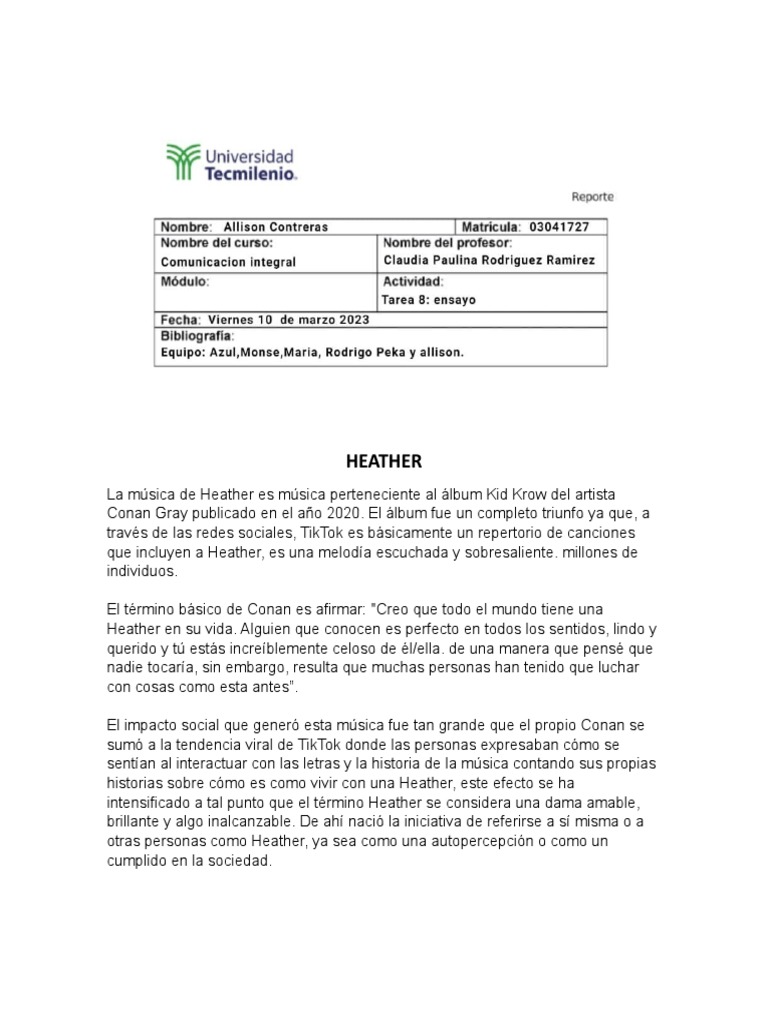 Universidad
Tecmilenio.

Reporte

| Nombre: Allison Contreras | Matrícula: 03041727 |
|---|---|
| Nombre del curso: Comunicacion integral | Nombre del profesor: Claudia Paulina Rodriguez Ramirez |
| Módulo: | Actividad: Tarea 8: ensayo |
| Fecha: Viernes 10 de marzo 2023 | |
| Bibliografía: Equipo: Azul,Monse,Maria, Rodrigo Peka y allison. | |

HEATHER

La música de Heather es música perteneciente al álbum Kid Krow del artista Conan Gray publicado en el año 2020. El álbum fue un completo triunfo ya que, a través de las redes sociales, TikTok es básicamente un repertorio de canciones que incluyen a Heather, es una melodía escuchada y sobresaliente. millones de individuos.

El término básico de Conan es afirmar: "Creo que todo el mundo tiene una Heather en su vida. Alguien que conocen es perfecto en todos los sentidos, lindo y querido y tú estás increíblemente celoso de él/ella. de una manera que pensé que nadie tocaría, sin embargo, resulta que muchas personas han tenido que luchar con cosas como esta antes".

El impacto social que generó esta música fue tan grande que el propio Conan se sumó a la tendencia viral de TikTok donde las personas expresaban cómo se sentían al interactuar con las letras y la historia de la música contando sus propias historias sobre cómo es como vivir con una Heather, este efecto se ha intensificado a tal punto que el término Heather se considera una dama amable, brillante y algo inalcanzable. De ahí nació la iniciativa de referirse a sí misma o a otras personas como Heather, ya sea como una autopercepción o como un cumplido en la sociedad.